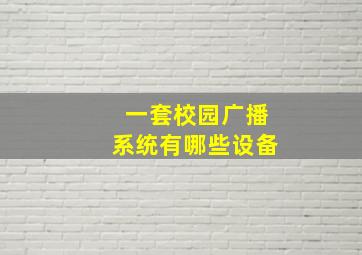 一套校园广播
系统有哪些设备